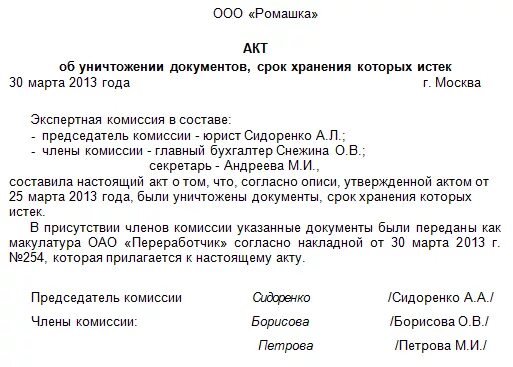 ООО «Ромашка»

АКТ
об уничтожении документов, срок хранения которых истек

30 марта 2013 года г. Москва

Экспертная комиссия в составе:
- председатель комиссии - юрист Сидоренко А.Л.;
- члены комиссии - главный бухгалтер Снежина О.В.;
секретарь - Андреева М.И.,
составила настоящий акт о том, что, согласно описи, утвержденной актом от 25 марта 2013 года, были уничтожены документы, срок хранения которых истек.

В присутствии членов комиссии указанные документы были переданы как макулатура ОАО «Переработчик» согласно накладной от 30 марта 2013 г. №254, которая прилагается к настоящему акту.

Председатель комиссии Сидоренко /Сидоренко А.А./

Члены комиссии: Борисова /Борисова О.В./

Петрова /Петрова М.И./